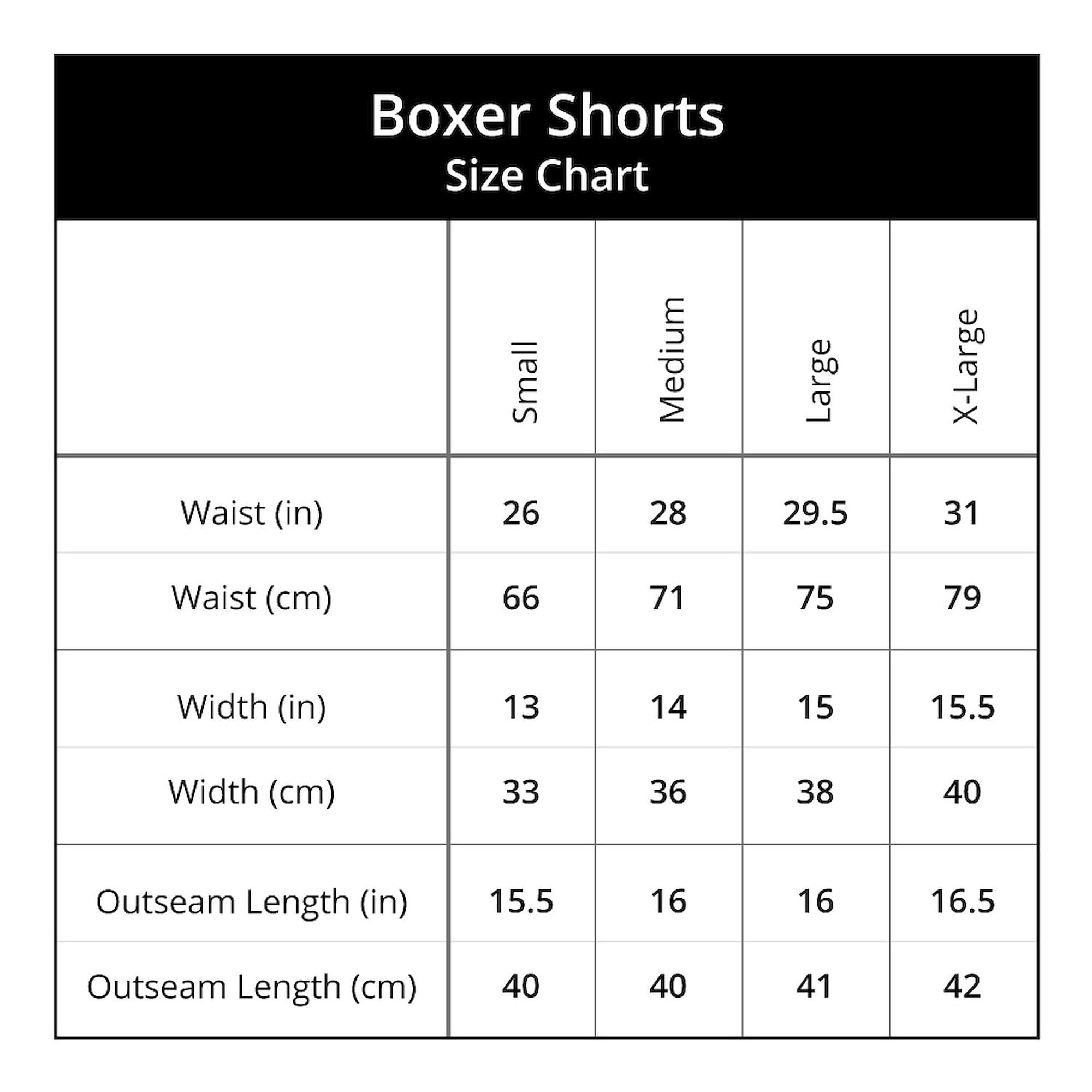 Boxer Shorts
Size Chart

| | Small | Medium | Large | X-Large |
|---|---|---|---|---|
| Waist (in) | 26 | 28 | 29.5 | 31 |
| Waist (cm) | 66 | 71 | 75 | 79 |
| Width (in) | 13 | 14 | 15 | 15.5 |
| Width (cm) | 33 | 36 | 38 | 40 |
| Outseam Length (in) | 15.5 | 16 | 16 | 16.5 |
| Outseam Length (cm) | 40 | 40 | 41 | 42 |